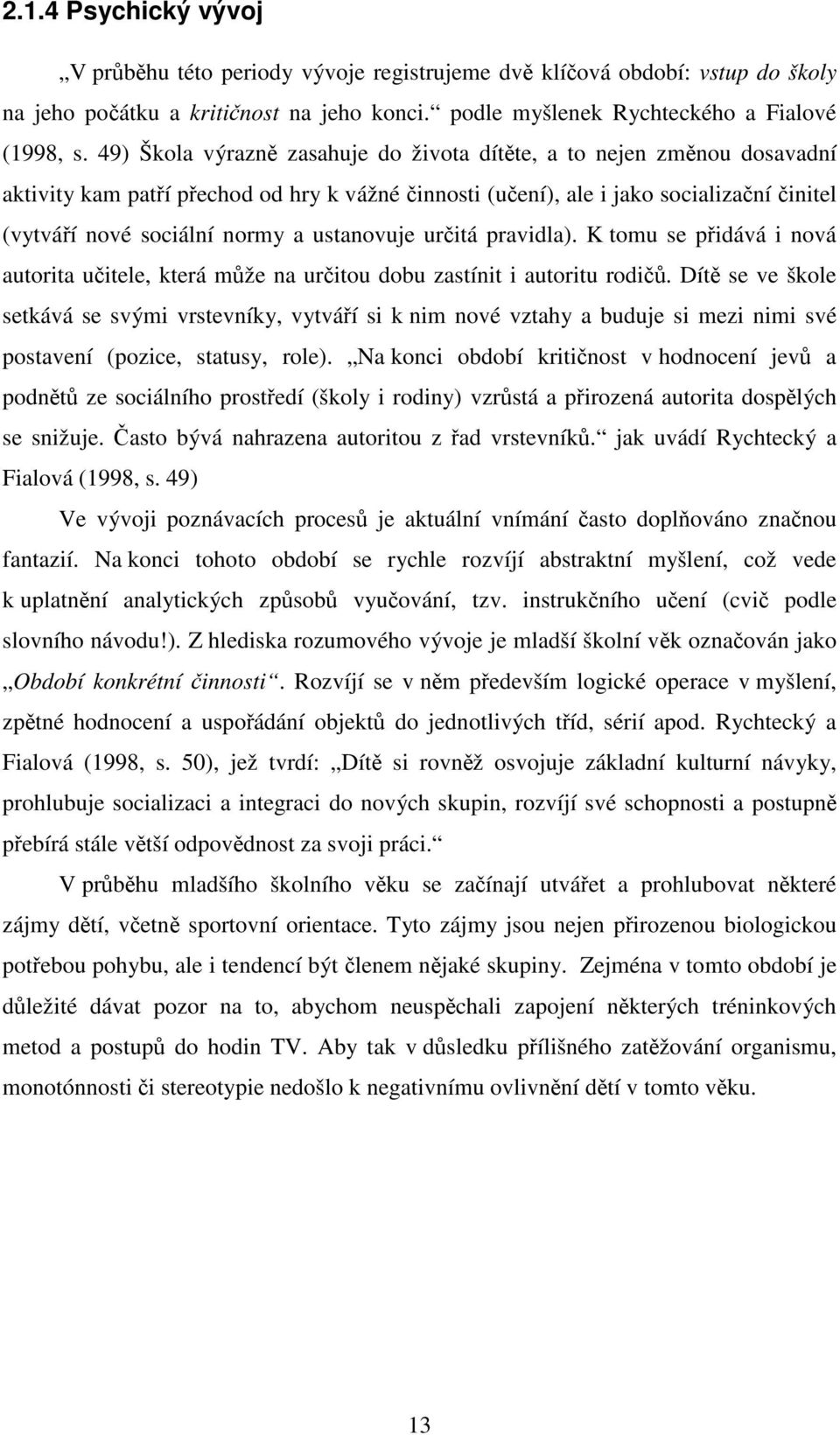 2.1.4 Psychický vývoj

„V průběhu této periody vývoje registrujeme dvě klíčová období: vstup do školy na jeho počátku a kritičnost na jeho konci.“ podle myšlenek Rychteckého a Fialové (1998, s. 49) Škola výrazně zasahuje do života dítěte, a to nejen změnou dosavadní aktivity kam patří přechod od hry k vážné činnosti (učení), ale i jako socializační činitel (vytváří nové sociální normy a ustanovuje určitá pravidla). K tomu se přidává i nová autorita učitele, která může na určitou dobu zastínit i autoritu rodičů. Dítě se ve škole setkává se svými vrstevníky, vytváří si k nim nové vztahy a buduje si mezi nimi své postavení (pozice, statusy, role). „Na konci období kritičnost v hodnocení jevů a podnětů ze sociálního prostředí (školy i rodiny) vzrůstá a přirozená autorita dospělých se snižuje. Často bývá nahrazena autoritou z řad vrstevníků.“ jak uvádí Rychtecký a Fialová (1998, s. 49)

Ve vývoji poznávacích procesů je aktuální vnímání často doplňováno značnou fantazií. Na konci tohoto období se rychle rozvíjí abstraktní myšlení, což vede k uplatnění analytických způsobů vyučování, tzv. instrukčního učení (cvič podle slovního návodu!). Z hlediska rozumového vývoje je mladší školní věk označován jako „Období konkrétní činnosti“. Rozvíjí se v něm především logické operace v myšlení, zpětné hodnocení a uspořádání objektů do jednotlivých tříd, sérií apod. Rychtecký a Fialová (1998, s. 50), jež tvrdí: „Dítě si rovněž osvojuje základní kulturní návyky, prohlubuje socializaci a integraci do nových skupin, rozvíjí své schopnosti a postupně přebírá stále větší odpovědnost za svoji práci.“

V průběhu mladšího školního věku se začínají utvářet a prohlubovat některé zájmy dětí, včetně sportovní orientace. Tyto zájmy jsou nejen přirozenou biologickou potřebou pohybu, ale i tendencí být členem nějaké skupiny. Zejména v tomto období je důležité dávat pozor na to, abychom neuspěchali zapojení některých tréninkových metod a postupů do hodin TV. Aby tak v důsledku přílišného zatěžování organismu, monotónnosti či stereotypie nedošlo k negativnímu ovlivnění dětí v tomto věku.

13